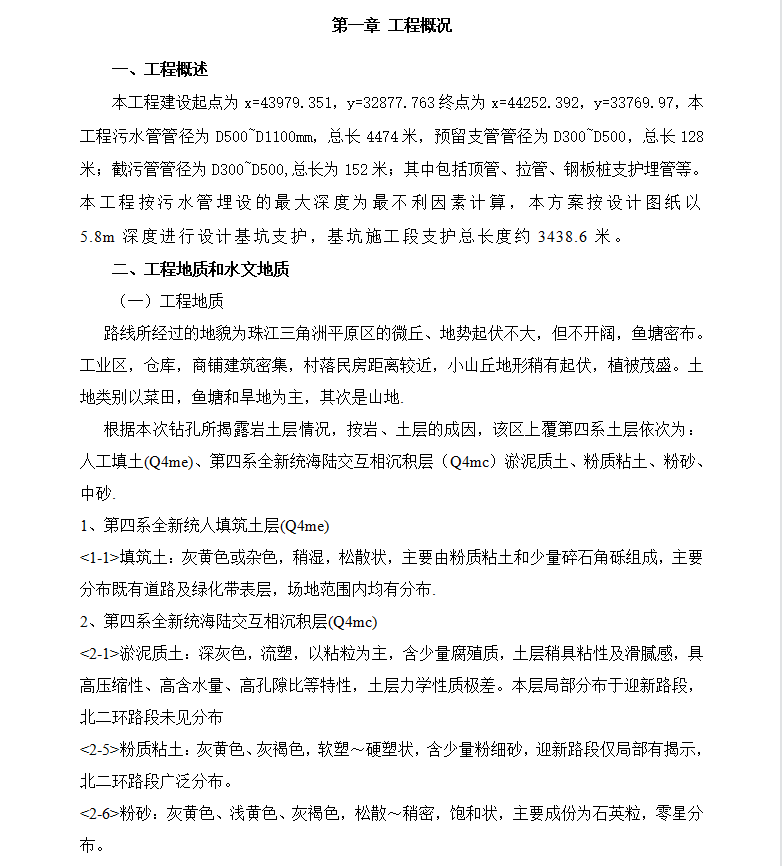 第一章 工程概况

一、工程概述

本工程建设起点为 x=43979.351，y=32877.763 终点为 x=44252.392，y=33769.97，本工程污水管管径为 D500~D1100mm，总长 4474 米，预留支管管径为 D300~D500，总长 128 米；截污管管径为 D300~D500,总长为 152 米；其中包括顶管、拉管、钢板桩支护埋管等。本工程按污水管埋设的最大深度为最不利因素计算，本方案按设计图纸以 5.8m 深度进行设计基坑支护，基坑施工段支护总长度约 3438.6 米。

二、工程地质和水文地质

（一）工程地质

路线所经过的地貌为珠江三角洲平原区的微丘、地势起伏不大，但不开阔，鱼塘密布。工业区，仓库，商铺建筑密集，村落民房距离较近，小山丘地形稍有起伏，植被茂盛。土地类别以菜田，鱼塘和旱地为主，其次是山地.

根据本次钻孔所揭露岩土层情况，按岩、土层的成因，该区上覆第四系土层依次为：人工填土(Q4me)、第四系全新统海陆交互相沉积层（Q4mc）淤泥质土、粉质粘土、粉砂、中砂.

1、第四系全新统人填筑土层(Q4me)

<1-1>填筑土：灰黄色或杂色，稍湿，松散状，主要由粉质粘土和少量碎石角砾组成，主要分布既有道路及绿化带表层，场地范围内均有分布.

2、第四系全新统海陆交互相沉积层(Q4mc)

<2-1>淤泥质土：深灰色，流塑，以粘粒为主，含少量腐殖质，土层稍具粘性及滑腻感，具高压缩性、高含水量、高孔隙比等特性，土层力学性质极差。本层局部分布于迎新路段，北二环路段未见分布

<2-5>粉质粘土：灰黄色、灰褐色，软塑～硬塑状，含少量粉细砂，迎新路段仅局部有揭示，北二环路段广泛分布。

<2-6>粉砂：灰黄色、浅黄色、灰褐色，松散～稍密，饱和状，主要成份为石英粒，零星分布。